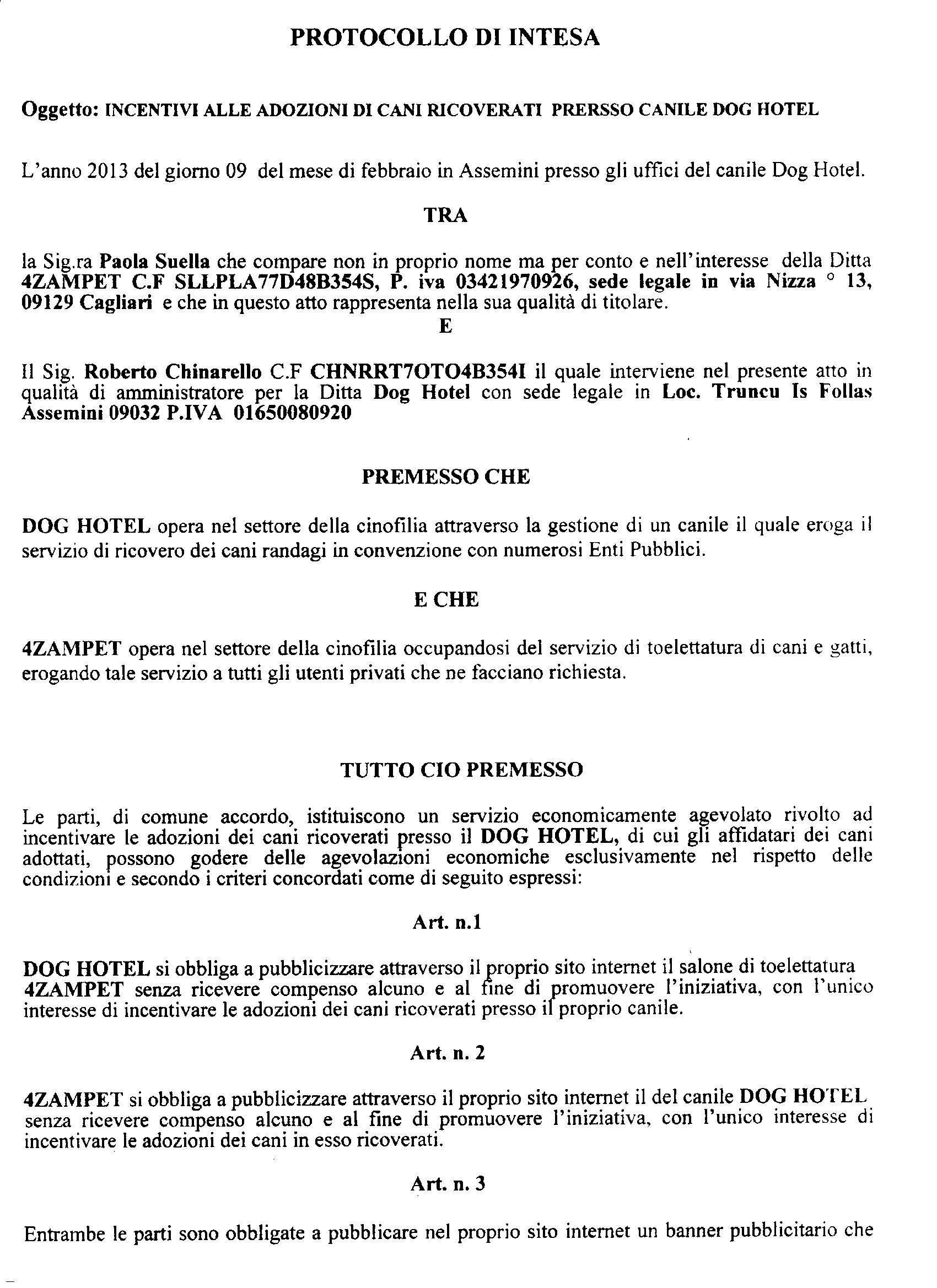 PROTOCOLLO DI INTESA

Oggetto: INCENTIVI ALLE ADOZIONI DI CANI RICOVERATI PRERSSO CANILE DOG HOTEL

L'anno 2013 del giorno 09 del mese di febbraio in Assemini presso gli uffici del canile Dog Hotel.

TRA

la Sig.ra Paola Suella che compare non in proprio nome ma per conto e nell'interesse della Ditta 4ZAMPET C.F SLLPLA77D48B354S, P. iva 03421970926, sede legale in via Nizza ° 13, 09129 Cagliari e che in questo atto rappresenta nella sua qualità di titolare.

E

Il Sig. Roberto Chinarello C.F CHNRRT7OTO4B354I il quale interviene nel presente atto in qualità di amministratore per la Ditta Dog Hotel con sede legale in Loc. Truncu Is Follas Assemini 09032 P.IVA 01650080920

PREMESSO CHE

DOG HOTEL opera nel settore della cinofilia attraverso la gestione di un canile il quale eroga il servizio di ricovero dei cani randagi in convenzione con numerosi Enti Pubblici.

E CHE

4ZAMPET opera nel settore della cinofilia occupandosi del servizio di toelettatura di cani e gatti, erogando tale servizio a tutti gli utenti privati che ne facciano richiesta.

TUTTO CIO PREMESSO

Le parti, di comune accordo, istituiscono un servizio economicamente agevolato rivolto ad incentivare le adozioni dei cani ricoverati presso il DOG HOTEL, di cui gli affidatari dei cani adottati, possono godere delle agevolazioni economiche esclusivamente nel rispetto delle condizioni e secondo i criteri concordati come di seguito espressi:

Art. n.1

DOG HOTEL si obbliga a pubblicizzare attraverso il proprio sito internet il salone di toelettatura 4ZAMPET senza ricevere compenso alcuno e al fine di promuovere l'iniziativa, con l'unico interesse di incentivare le adozioni dei cani ricoverati presso il proprio canile.

Art. n. 2

4ZAMPET si obbliga a pubblicizzare attraverso il proprio sito internet il del canile DOG HOTEL senza ricevere compenso alcuno e al fine di promuovere l'iniziativa, con l'unico interesse di incentivare le adozioni dei cani in esso ricoverati.

Art. n. 3

Entrambe le parti sono obbligate a pubblicare nel proprio sito internet un banner pubblicitario che